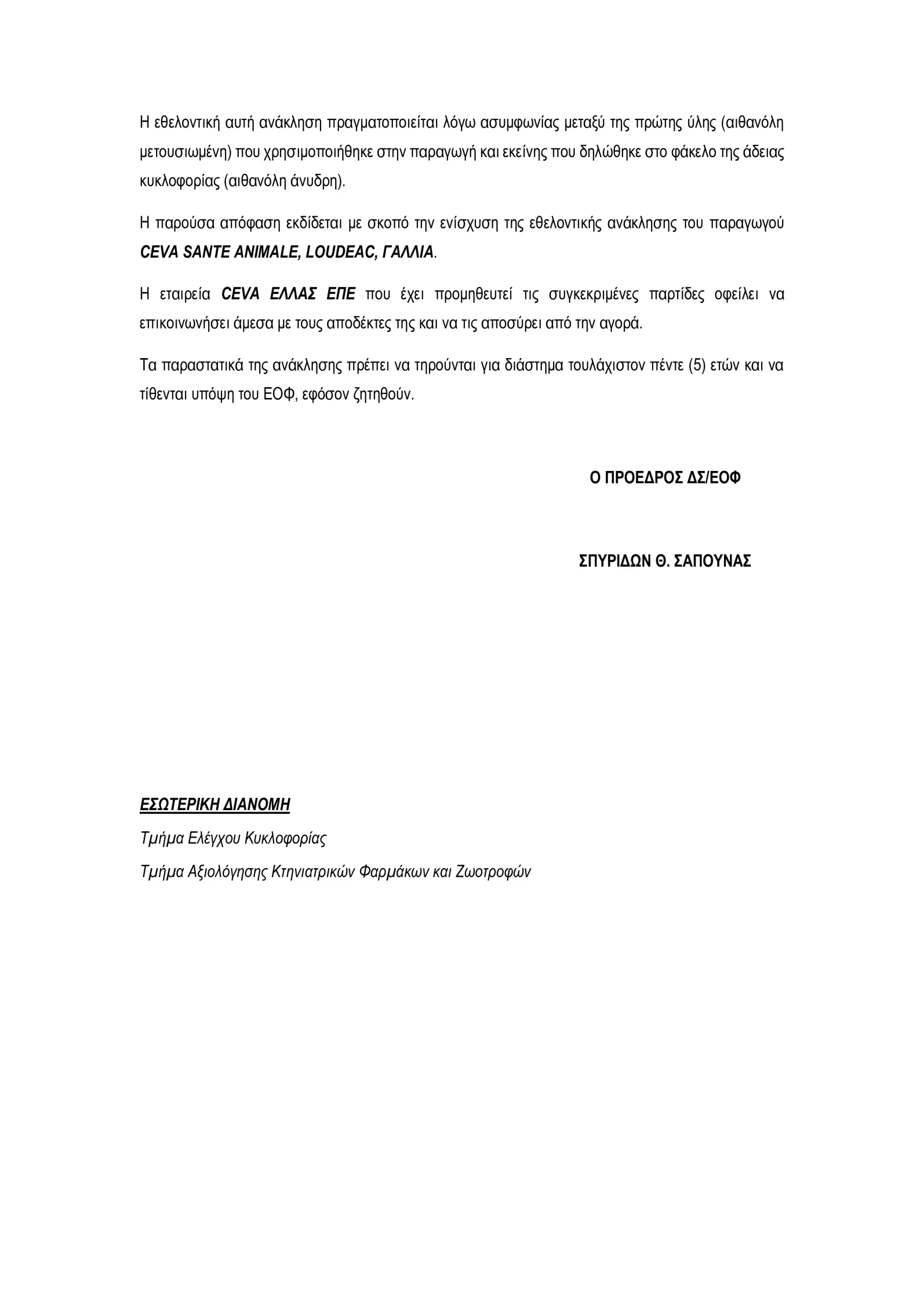 Η εθελοντική αυτή ανάκληση πραγματοποιείται λόγω ασυμφωνίας μεταξύ της πρώτης ύλης (αιθανόλη μετουσιωμένη) που χρησιμοποιήθηκε στην παραγωγή και εκείνης που δηλώθηκε στο φάκελο της άδειας κυκλοφορίας (αιθανόλη άνυδρη).

Η παρούσα απόφαση εκδίδεται με σκοπό την ενίσχυση της εθελοντικής ανάκλησης του παραγωγού CEVA SANTE ANIMALE, LOUDEAC, ΓΑΛΛΙΑ.

Η εταιρεία CEVA ΕΛΛΑΣ ΕΠΕ που έχει προμηθευτεί τις συγκεκριμένες παρτίδες οφείλει να επικοινωνήσει άμεσα με τους αποδέκτες της και να τις αποσύρει από την αγορά.

Τα παραστατικά της ανάκλησης πρέπει να τηρούνται για διάστημα τουλάχιστον πέντε (5) ετών και να τίθενται υπόψη του ΕΟΦ, εφόσον ζητηθούν.

Ο ΠΡΟΕΔΡΟΣ ΔΣ/ΕΟΦ

ΣΠΥΡΙΔΩΝ Θ. ΣΑΠΟΥΝΑΣ

ΕΣΩΤΕΡΙΚΗ ΔΙΑΝΟΜΗ

Τμήμα Ελέγχου Κυκλοφορίας

Τμήμα Αξιολόγησης Κτηνιατρικών Φαρμάκων και Ζωοτροφών